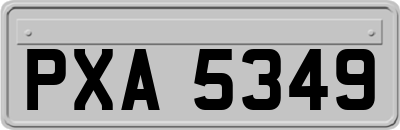 PXA 5349